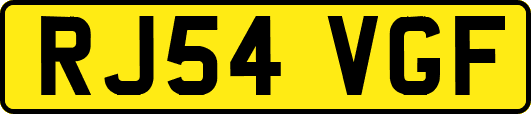 RJ54 VGF